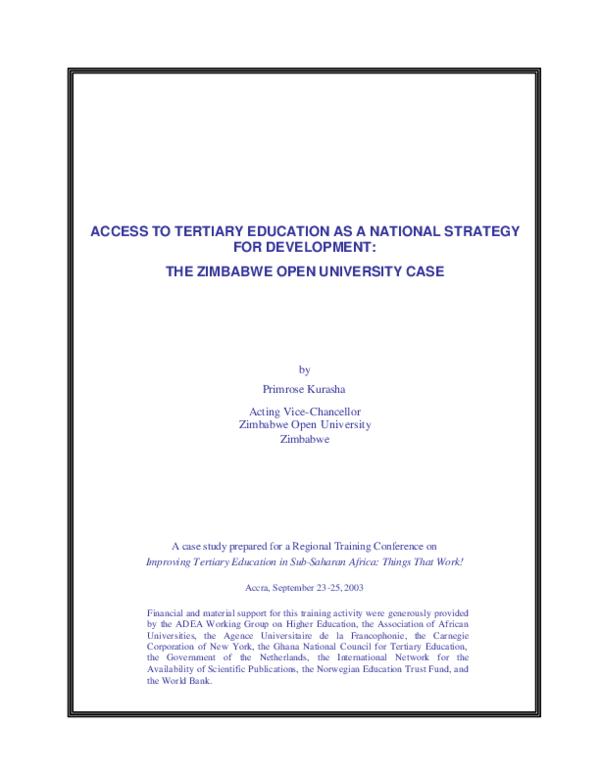 ACCESS TO TERTIARY EDUCATION AS A NATIONAL STRATEGY FOR DEVELOPMENT:

THE ZIMBABWE OPEN UNIVERSITY CASE

by

Primrose Kurasha

Acting Vice-Chancellor
Zimbabwe Open University
Zimbabwe

A case study prepared for a Regional Training Conference on
Improving Tertiary Education in Sub-Saharan Africa: Things That Work!

Accra, September 23-25, 2003

Financial and material support for this training activity were generously provided by the ADEA Working Group on Higher Education, the Association of African Universities, the Agence Universitaire de la Francophonie, the Carnegie Corporation of New York, the Ghana National Council for Tertiary Education, the Government of the Netherlands, the International Network for the Availability of Scientific Publications, the Norwegian Education Trust Fund, and the World Bank.